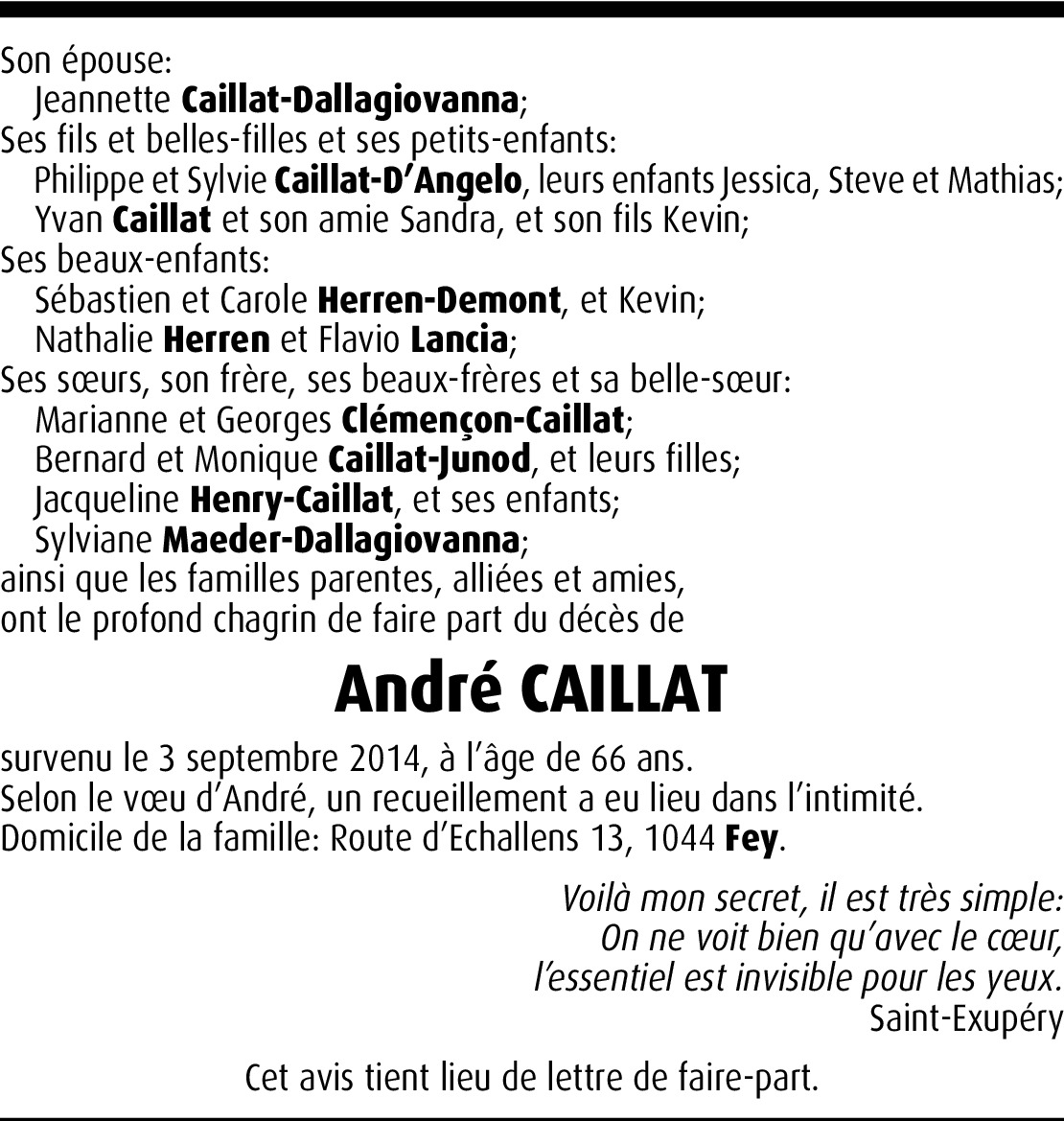 Son épouse:
Jeannette Caillat-Dallagiovanna;
Ses fils et belles-filles et ses petits-enfants:
Philippe et Sylvie Caillat-D'Angelo, leurs enfants Jessica, Steve et Mathias;
Yvan Caillat et son amie Sandra, et son fils Kevin;
Ses beaux-enfants:
Sébastien et Carole Herren-Demont, et Kevin;
Nathalie Herren et Flavio Lancia;
Ses sœurs, son frère, ses beaux-frères et sa belle-sœur:
Marianne et Georges Clémençon-Caillat;
Bernard et Monique Caillat-Junod, et leurs filles;
Jacqueline Henry-Caillat, et ses enfants;
Sylviane Maeder-Dallagiovanna;
ainsi que les familles parentes, alliées et amies,
ont le profond chagrin de faire part du décès de

André CAILLAT

survenu le 3 septembre 2014, à l'âge de 66 ans.
Selon le vœu d'André, un recueillement a eu lieu dans l'intimité.
Domicile de la famille: Route d'Echallens 13, 1044 Fey.

Voilà mon secret, il est très simple:
On ne voit bien qu'avec le cœur,
l'essentiel est invisible pour les yeux.
Saint-Exupéry

Cet avis tient lieu de lettre de faire-part.